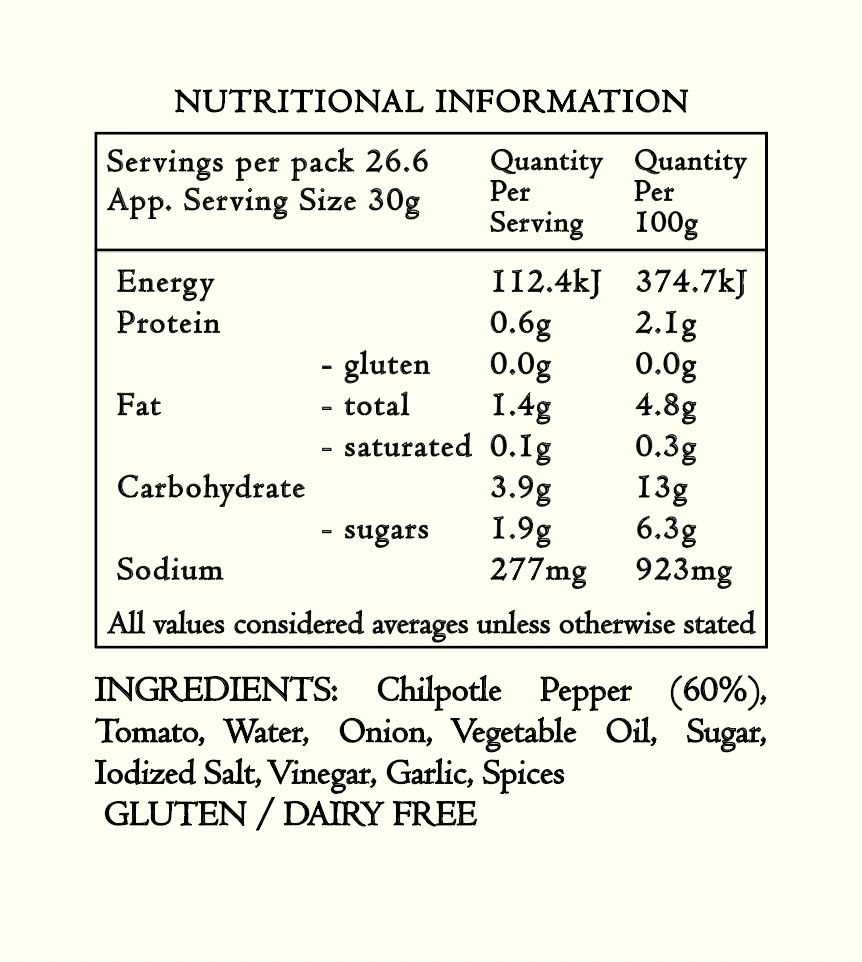 NUTRITIONAL INFORMATION

| Servings per pack 26.6 App. Serving Size 30g | | Quantity Per Serving | Quantity Per 100g |
|---|---|---|---|
| Energy | | 112.4kJ | 374.7kJ |
| Protein | | 0.6g | 2.1g |
| | - gluten | 0.0g | 0.0g |
| Fat | - total | 1.4g | 4.8g |
| | - saturated | 0.1g | 0.3g |
| Carbohydrate | | 3.9g | 13g |
| | - sugars | 1.9g | 6.3g |
| Sodium | | 277mg | 923mg |
| All values considered averages unless otherwise stated | | | |

INGREDIENTS: Chilpotle Pepper (60%), Tomato, Water, Onion, Vegetable Oil, Sugar, Iodized Salt, Vinegar, Garlic, Spices

GLUTEN / DAIRY FREE